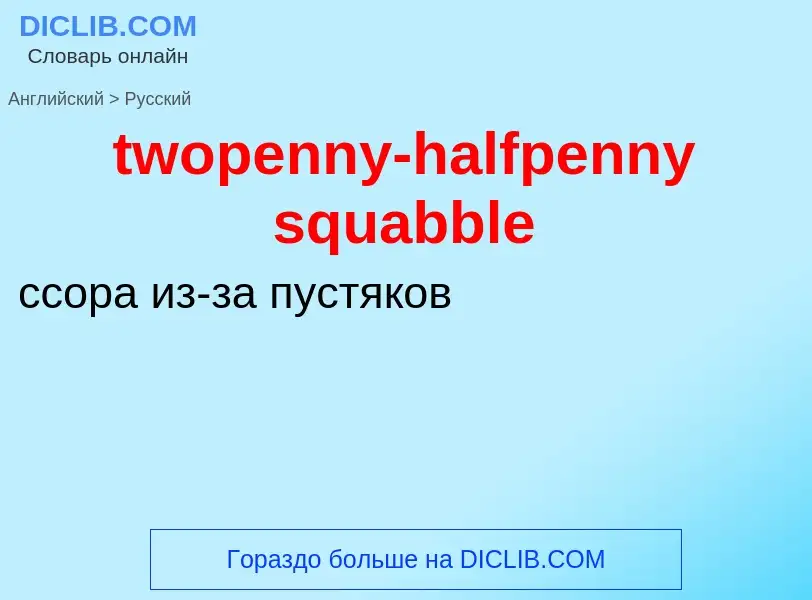 DICLIB.COM
Словарь онлайн

Английский > Русский

twopenny-halfpenny squabble

ссора из-за пустяков

Гораздо больше на DICLIB.COM